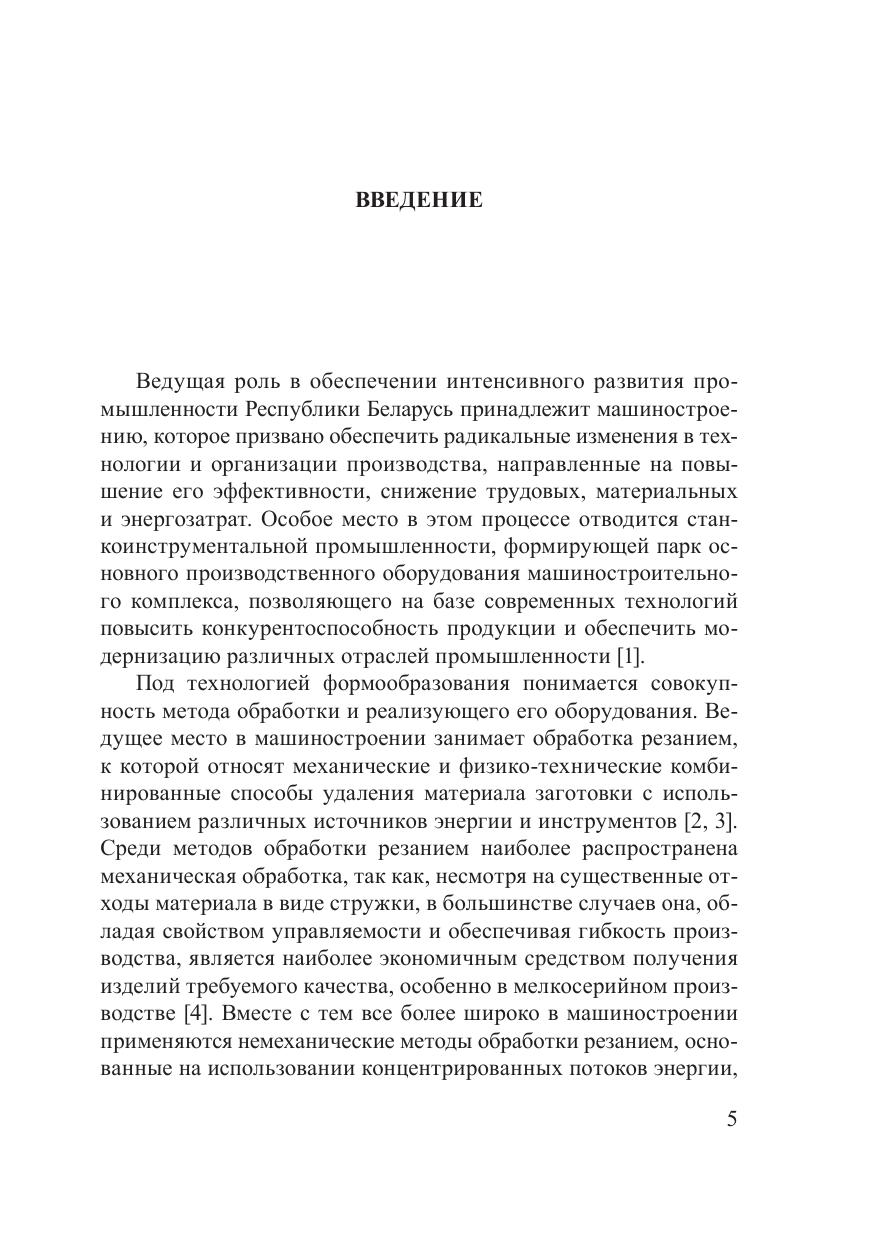 ВВЕДЕНИЕ

Ведущая роль в обеспечении интенсивного развития промышленности Республики Беларусь принадлежит машиностроению, которое призвано обеспечить радикальные изменения в технологии и организации производства, направленные на повышение его эффективности, снижение трудовых, материальных и энергозатрат. Особое место в этом процессе отводится станкоинструментальной промышленности, формирующей парк основного производственного оборудования машиностроительного комплекса, позволяющего на базе современных технологий повысить конкурентоспособность продукции и обеспечить модернизацию различных отраслей промышленности [1].

Под технологией формообразования понимается совокупность метода обработки и реализующего его оборудования. Ведущее место в машиностроении занимает обработка резанием, к которой относят механические и физико-технические комбинированные способы удаления материала заготовки с использованием различных источников энергии и инструментов [2, 3]. Среди методов обработки резанием наиболее распространена механическая обработка, так как, несмотря на существенные отходы материала в виде стружки, в большинстве случаев она, обладая свойством управляемости и обеспечивая гибкость производства, является наиболее экономичным средством получения изделий требуемого качества, особенно в мелкосерийном производстве [4]. Вместе с тем все более широко в машиностроении применяются немеханические методы обработки резанием, основанные на использовании концентрированных потоков энергии,

5